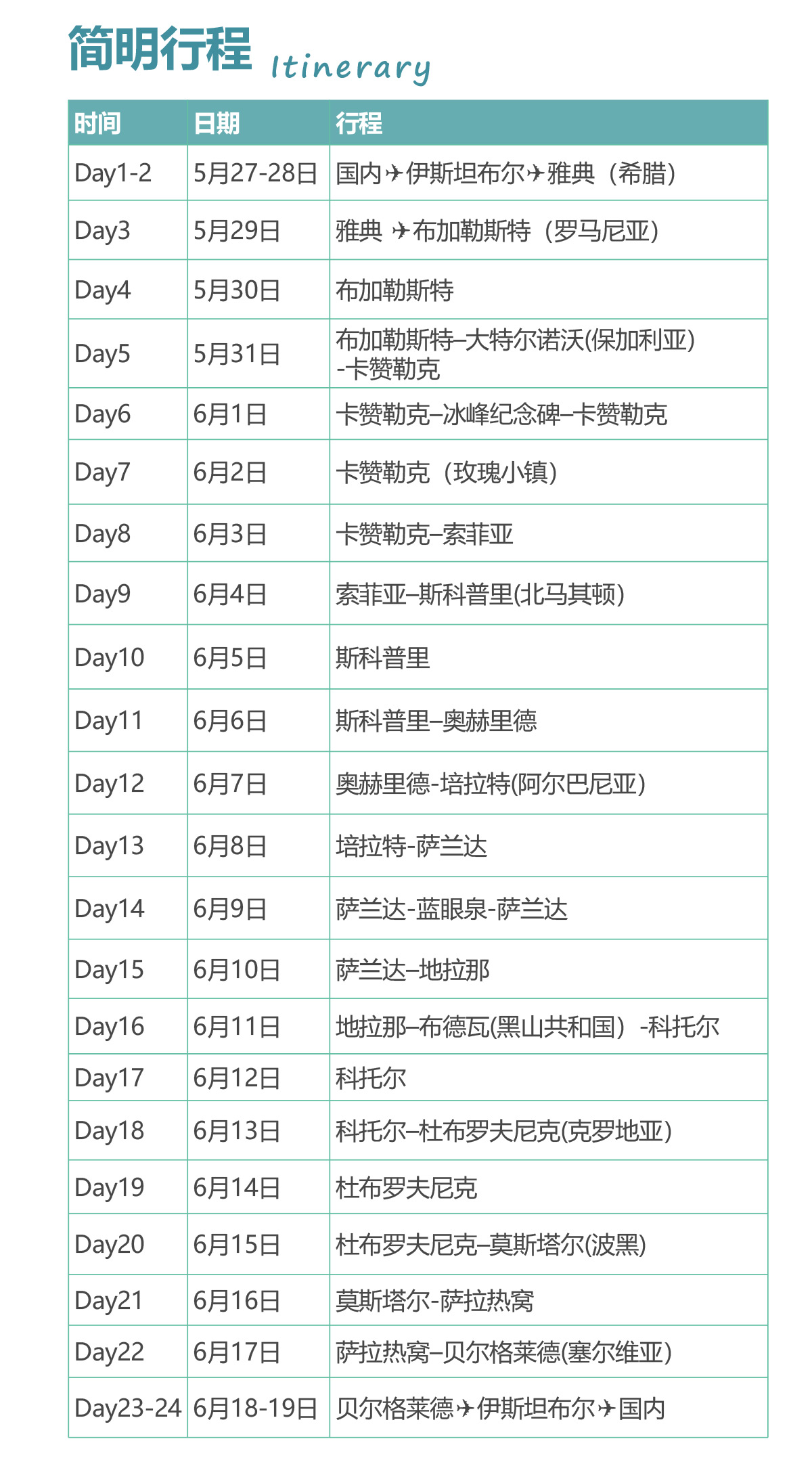 简明行程 Itinerary

| 时间 | 日期 | 行程 |
|---|---|---|
| Day1-2 | 5月27-28日 | 国内✈伊斯坦布尔✈雅典（希腊） |
| Day3 | 5月29日 | 雅典 ✈布加勒斯特（罗马尼亚） |
| Day4 | 5月30日 | 布加勒斯特 |
| Day5 | 5月31日 | 布加勒斯特–大特尔诺沃(保加利亚)-卡赞勒克 |
| Day6 | 6月1日 | 卡赞勒克–冰峰纪念碑–卡赞勒克 |
| Day7 | 6月2日 | 卡赞勒克（玫瑰小镇） |
| Day8 | 6月3日 | 卡赞勒克–索菲亚 |
| Day9 | 6月4日 | 索菲亚–斯科普里(北马其顿) |
| Day10 | 6月5日 | 斯科普里 |
| Day11 | 6月6日 | 斯科普里–奥赫里德 |
| Day12 | 6月7日 | 奥赫里德-培拉特(阿尔巴尼亚) |
| Day13 | 6月8日 | 培拉特-萨兰达 |
| Day14 | 6月9日 | 萨兰达-蓝眼泉-萨兰达 |
| Day15 | 6月10日 | 萨兰达–地拉那 |
| Day16 | 6月11日 | 地拉那–布德瓦(黑山共和国）-科托尔 |
| Day17 | 6月12日 | 科托尔 |
| Day18 | 6月13日 | 科托尔–杜布罗夫尼克(克罗地亚) |
| Day19 | 6月14日 | 杜布罗夫尼克 |
| Day20 | 6月15日 | 杜布罗夫尼克–莫斯塔尔(波黑) |
| Day21 | 6月16日 | 莫斯塔尔-萨拉热窝 |
| Day22 | 6月17日 | 萨拉热窝–贝尔格莱德(塞尔维亚) |
| Day23-24 | 6月18-19日 | 贝尔格莱德✈伊斯坦布尔✈国内 |